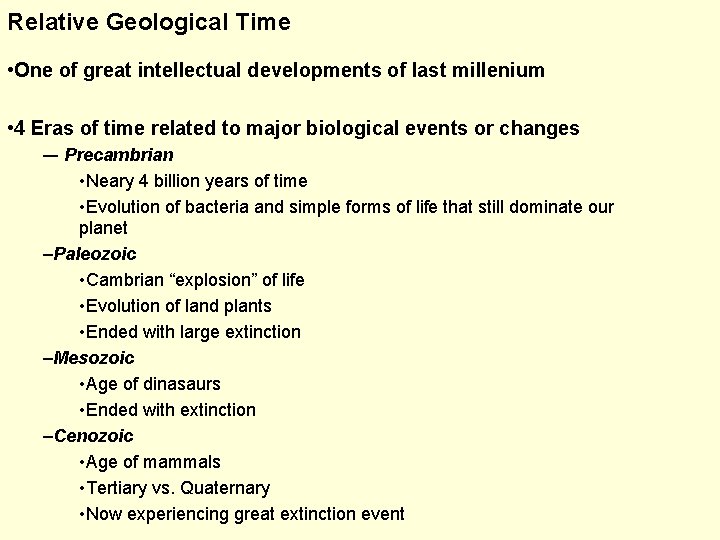 Relative Geological Time

•One of great intellectual developments of last millenium

•4 Eras of time related to major biological events or changes

— Precambrian

•Neary 4 billion years of time

•Evolution of bacteria and simple forms of life that still dominate our planet

–Paleozoic

•Cambrian “explosion” of life

•Evolution of land plants

•Ended with large extinction

–Mesozoic

•Age of dinasaurs

•Ended with extinction

–Cenozoic

•Age of mammals

•Tertiary vs. Quaternary

•Now experiencing great extinction event